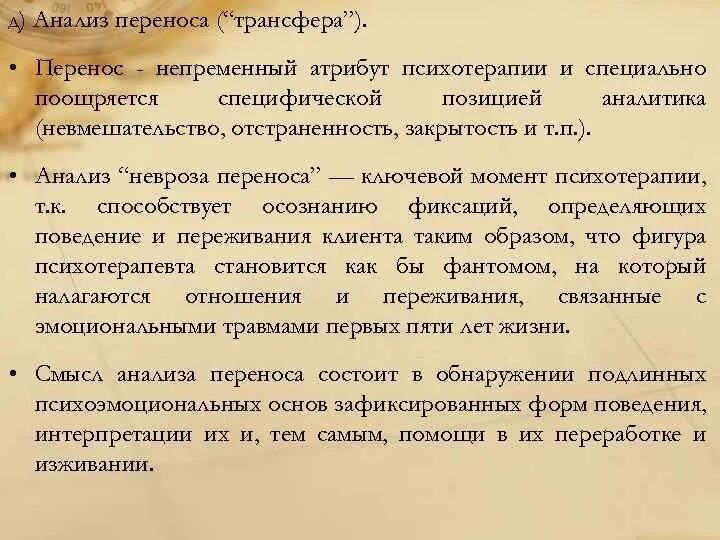 д) Анализ переноса (“трансфера”).

• Перенос - непременный атрибут психотерапии и специально поощряется специфической позицией аналитика (невмешательство, отстраненность, закрытость и т.п.).

• Анализ “невроза переноса” — ключевой момент психотерапии, т.к. способствует осознанию фиксаций, определяющих поведение и переживания клиента таким образом, что фигура психотерапевта становится как бы фантомом, на который налагаются отношения и переживания, связанные с эмоциональными травмами первых пяти лет жизни.

• Смысл анализа переноса состоит в обнаружении подлинных психоэмоциональных основ зафиксированных форм поведения, интерпретации их и, тем самым, помощи в их переработке и изживании.